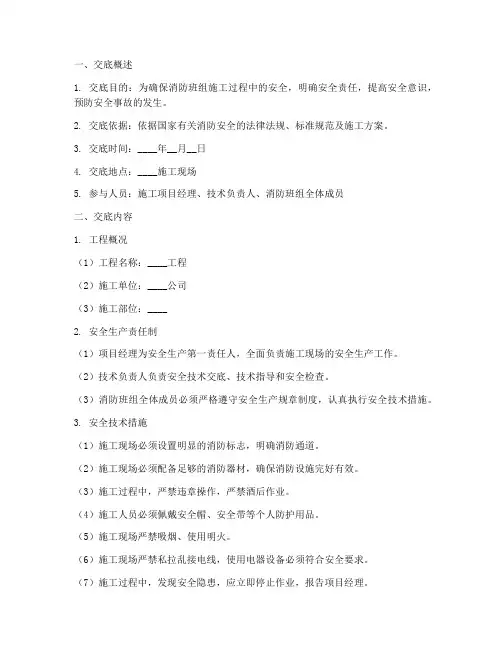 一、交底概述

1. 交底目的：为确保消防班组施工过程中的安全，明确安全责任，提高安全意识，预防安全事故的发生。

2. 交底依据：依据国家有关消防安全的法律法规、标准规范及施工方案。

3. 交底时间：____年__月__日

4. 交底地点：____施工现场

5. 参与人员：施工项目经理、技术负责人、消防班组全体成员

二、交底内容

1. 工程概况

（1）工程名称：____工程

（2）施工单位：____公司

（3）施工部位：____

2. 安全生产责任制

（1）项目经理为安全生产第一责任人，全面负责施工现场的安全生产工作。

（2）技术负责人负责安全技术交底、技术指导和安全检查。

（3）消防班组全体成员必须严格遵守安全生产规章制度，认真执行安全技术措施。

3. 安全技术措施

（1）施工现场必须设置明显的消防标志，明确消防通道。

（2）施工现场必须配备足够的消防器材，确保消防设施完好有效。

（3）施工过程中，严禁违章操作，严禁酒后作业。

（4）施工人员必须佩戴安全帽、安全带等个人防护用品。

（5）施工现场严禁吸烟、使用明火。

（6）施工现场严禁私拉乱接电线，使用电器设备必须符合安全要求。

（7）施工过程中，发现安全隐患，应立即停止作业，报告项目经理。